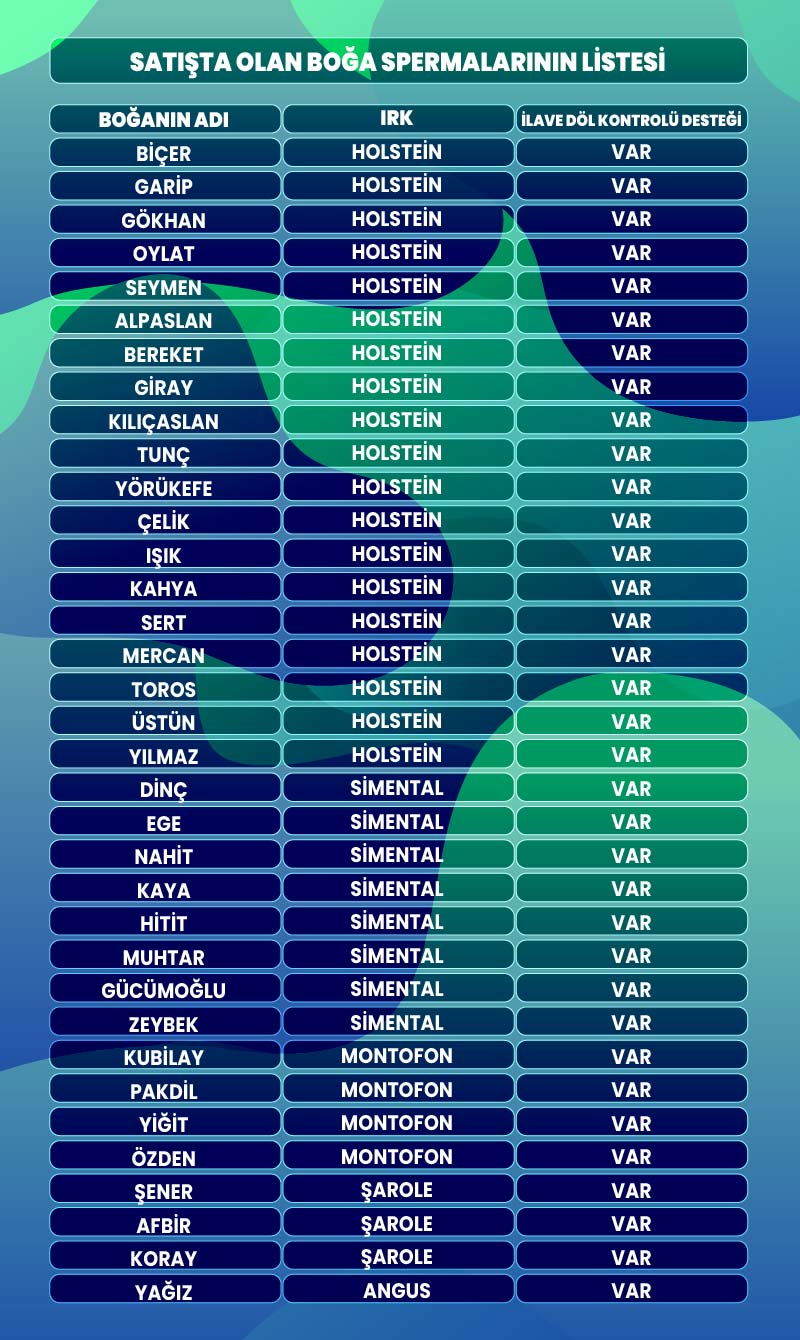 SATIŞTA OLAN BOĞA SPERMALARININ LİSTESİ

| BOĞANIN ADI | IRK | İLAVE DÖL KONTROLÜ DESTEĞİ |
|---|---|---|
| BİÇER | HOLSTEİN | VAR |
| GARİP | HOLSTEİN | VAR |
| GÖKHAN | HOLSTEİN | VAR |
| OYLAT | HOLSTEİN | VAR |
| SEYMEN | HOLSTEİN | VAR |
| ALPASLAN | HOLSTEİN | VAR |
| BEREKET | HOLSTEİN | VAR |
| GİRAY | HOLSTEİN | VAR |
| KILIÇASLAN | HOLSTEİN | VAR |
| TUNÇ | HOLSTEİN | VAR |
| YÖRÜKEFE | HOLSTEİN | VAR |
| ÇELİK | HOLSTEİN | VAR |
| IŞIK | HOLSTEİN | VAR |
| KAHYA | HOLSTEİN | VAR |
| SERT | HOLSTEİN | VAR |
| MERCAN | HOLSTEİN | VAR |
| TOROS | HOLSTEİN | VAR |
| ÜSTÜN | HOLSTEİN | VAR |
| YILMAZ | HOLSTEİN | VAR |
| DİNÇ | SİMENTAL | VAR |
| EGE | SİMENTAL | VAR |
| NAHİT | SİMENTAL | VAR |
| KAYA | SİMENTAL | VAR |
| HİTİT | SİMENTAL | VAR |
| MUHTAR | SİMENTAL | VAR |
| GÜCÜMOĞLU | SİMENTAL | VAR |
| ZEYBEK | SİMENTAL | VAR |
| KUBİLAY | MONTOFON | VAR |
| PAKDİL | MONTOFON | VAR |
| YİĞİT | MONTOFON | VAR |
| ÖZDEN | MONTOFON | VAR |
| ŞENER | ŞAROLE | VAR |
| AFBİR | ŞAROLE | VAR |
| KORAY | ŞAROLE | VAR |
| YAĞIZ | ANGUS | VAR |